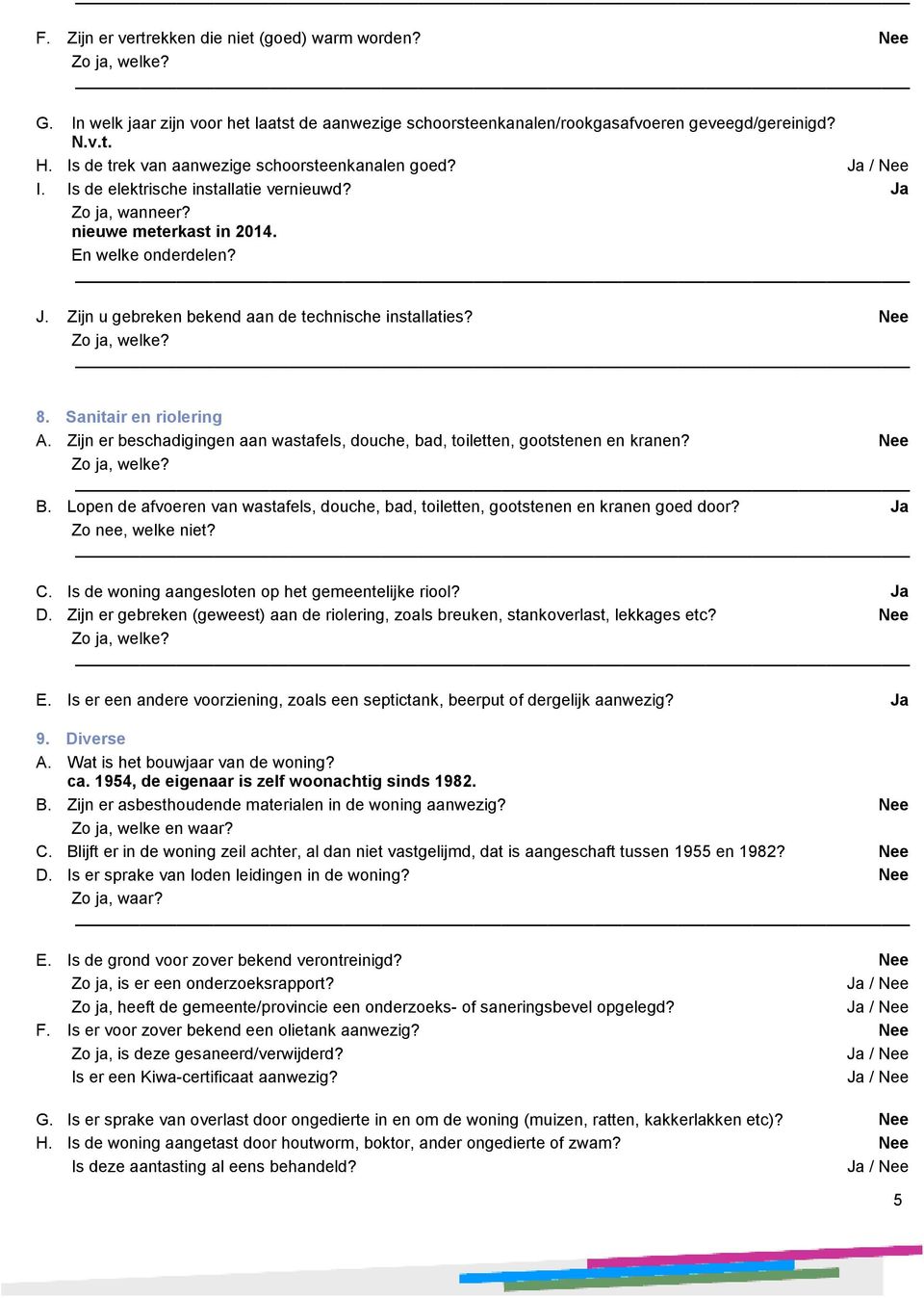 F. Zijn er vertrekken die niet (goed) warm worden? Nee
Zo ja, welke?

G. In welk jaar zijn voor het laatst de aanwezige schoorsteenkanalen/rookgasafvoeren geveegd/gereinigd?
N.v.t.
H. Is de trek van aanwezige schoorsteenkanalen goed? Ja / Nee
I. Is de elektrische installatie vernieuwd? Ja
Zo ja, wanneer?
nieuwe meterkast in 2014.
En welke onderdelen?

J. Zijn u gebreken bekend aan de technische installaties? Nee
Zo ja, welke?

8. Sanitair en riolering
A. Zijn er beschadigingen aan wastafels, douche, bad, toiletten, gootstenen en kranen? Nee
Zo ja, welke?

B. Lopen de afvoeren van wastafels, douche, bad, toiletten, gootstenen en kranen goed door? Ja
Zo nee, welke niet?

C. Is de woning aangesloten op het gemeentelijke riool? Ja
D. Zijn er gebreken (geweest) aan de riolering, zoals breuken, stankoverlast, lekkages etc? Nee
Zo ja, welke?

E. Is er een andere voorziening, zoals een septictank, beerput of dergelijk aanwezig? Ja

9. Diverse
A. Wat is het bouwjaar van de woning?
ca. 1954, de eigenaar is zelf woonachtig sinds 1982.
B. Zijn er asbesthoudende materialen in de woning aanwezig? Nee
Zo ja, welke en waar?
C. Blijft er in de woning zeil achter, al dan niet vastgelijmd, dat is aangeschaft tussen 1955 en 1982? Nee
D. Is er sprake van loden leidingen in de woning? Nee
Zo ja, waar?

E. Is de grond voor zover bekend verontreinigd? Nee
Zo ja, is er een onderzoeksrapport? Ja / Nee
Zo ja, heeft de gemeente/provincie een onderzoeks- of saneringsbevel opgelegd? Ja / Nee
F. Is er voor zover bekend een olietank aanwezig? Nee
Zo ja, is deze gesaneerd/verwijderd? Ja / Nee
Is er een Kiwa-certificaat aanwezig? Ja / Nee

G. Is er sprake van overlast door ongedierte in en om de woning (muizen, ratten, kakkerlakken etc)? Nee
H. Is de woning aangetast door houtworm, boktor, ander ongedierte of zwam? Nee
Is deze aantasting al eens behandeld? Ja / Nee

5